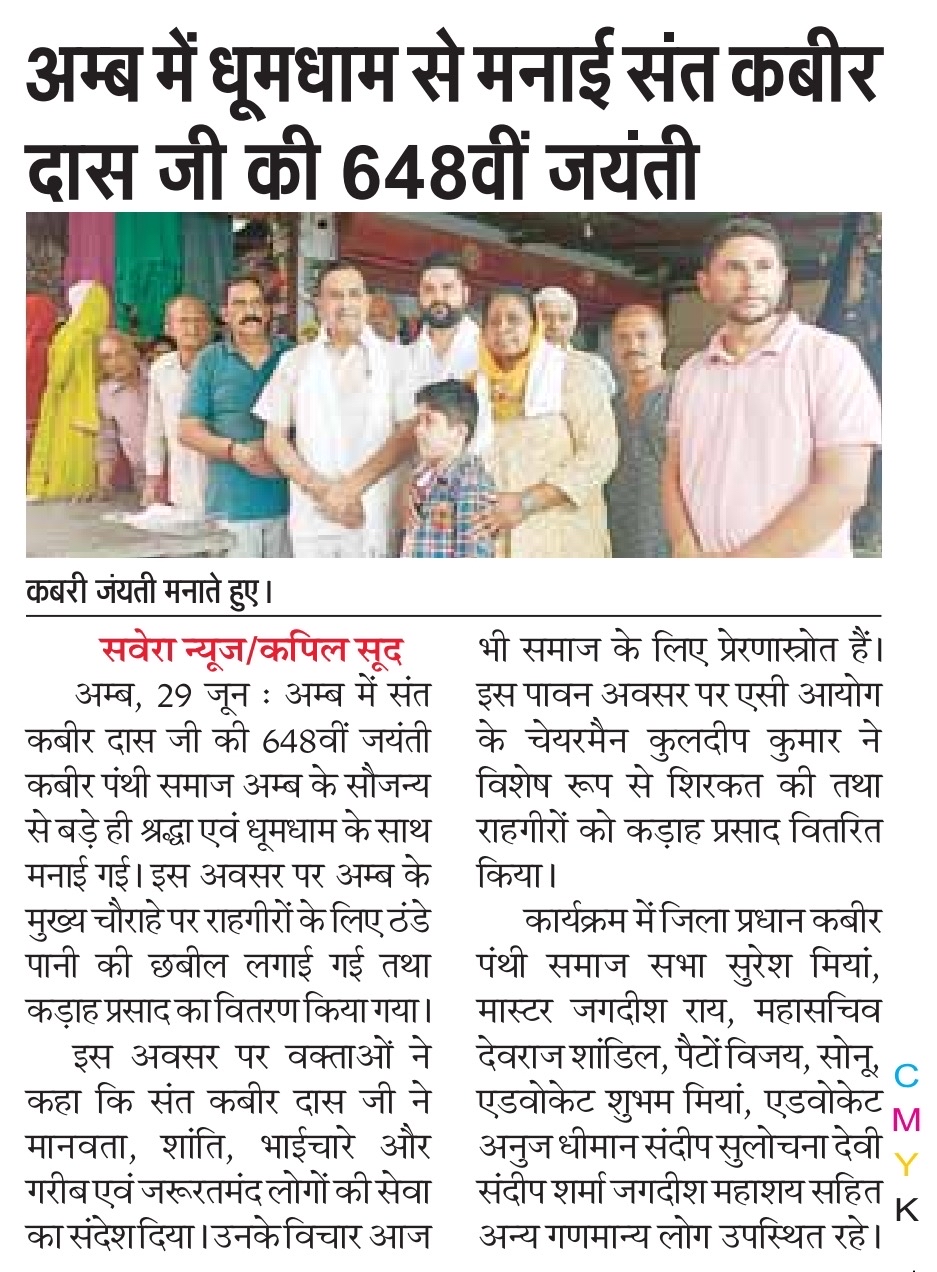 अम्ब में धूमधाम से मनाई संत कबीर दास जी की 648वीं जयंती

कबरी जंयती मनाते हुए।

सवेरा न्यूज/कपिल सूद

अम्ब, 29 जून : अम्ब में संत कबीर दास जी की 648वीं जयंती कबीर पंथी समाज अम्ब के सौजन्य से बड़े ही श्रद्धा एवं धूमधाम के साथ मनाई गई। इस अवसर पर अम्ब के मुख्य चौराहे पर राहगीरों के लिए ठंडे पानी की छबील लगाई गई तथा कड़ाह प्रसाद का वितरण किया गया।

इस अवसर पर वक्ताओं ने कहा कि संत कबीर दास जी ने मानवता, शांति, भाईचारे और गरीब एवं जरूरतमंद लोगों की सेवा का संदेश दिया। उनके विचार आज भी समाज के लिए प्रेरणास्त्रोत हैं। इस पावन अवसर पर एसी आयोग के चेयरमैन कुलदीप कुमार ने विशेष रूप से शिरकत की तथा राहगीरों को कड़ाह प्रसाद वितरित किया।

कार्यक्रम में जिला प्रधान कबीर पंथी समाज सभा सुरेश मियां, मास्टर जगदीश राय, महासचिव देवराज शांडिल, पैटों विजय, सोनू, एडवोकेट शुभम मियां, एडवोकेट अनुज धीमान संदीप सुलोचना देवी संदीप शर्मा जगदीश महाशय सहित अन्य गणमान्य लोग उपस्थित रहे।

C
M
Y
K